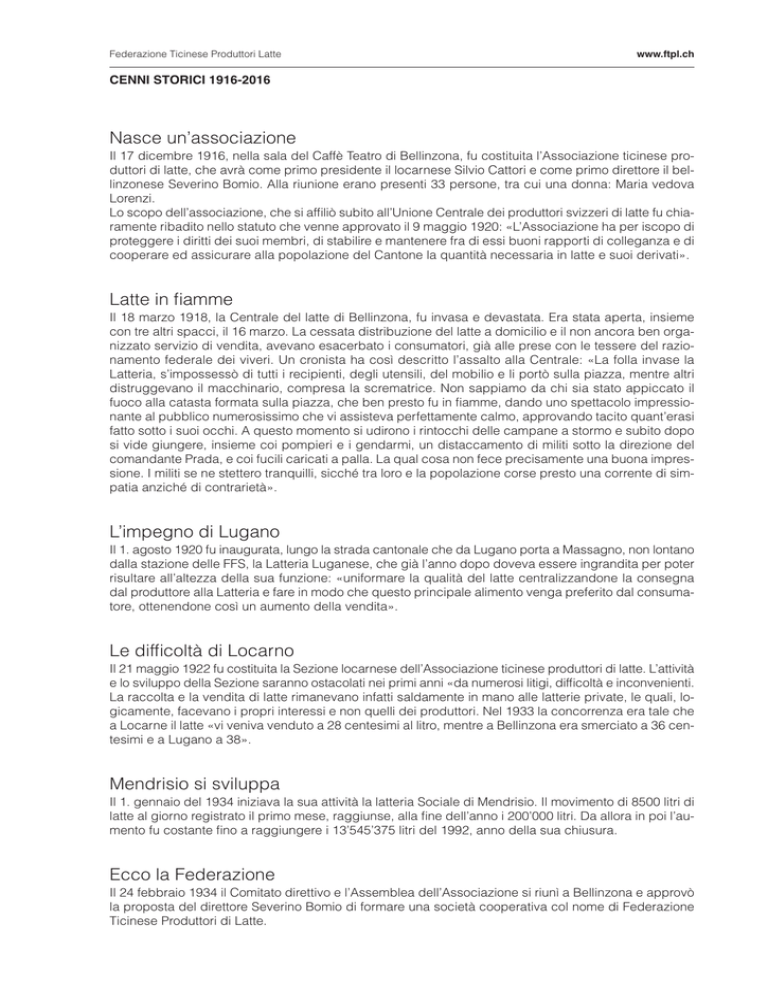 Federazione Ticinese Produttori Latte

www.ftpl.ch

CENNI STORICI 1916-2016

Nasce un'associazione

Il 17 dicembre 1916, nella sala del Caffè Teatro di Bellinzona, fu costituita l'Associazione ticinese produttori di latte, che avrà come primo presidente il locarnese Silvio Cattori e come primo direttore il bellinzonese Severino Bomio. Alla riunione erano presenti 33 persone, tra cui una donna: Maria vedova Lorenzi.
Lo scopo dell'associazione, che si affiliò subito all'Unione Centrale dei produttori svizzeri di latte fu chiaramente ribadito nello statuto che venne approvato il 9 maggio 1920: «L'Associazione ha per iscopo di proteggere i diritti dei suoi membri, di stabilire e mantenere fra di essi buoni rapporti di colleganza e di cooperare ed assicurare alla popolazione del Cantone la quantità necessaria in latte e suoi derivati».

Latte in fiamme

Il 18 marzo 1918, la Centrale del latte di Bellinzona, fu invasa e devastata. Era stata aperta, insieme con tre altri spacci, il 16 marzo. La cessata distribuzione del latte a domicilio e il non ancora ben organizzato servizio di vendita, avevano esacerbato i consumatori, già alle prese con le tessere del razionamento federale dei viveri. Un cronista ha così descritto l'assalto alla Centrale: «La folla invase la Latteria, s'impossessò di tutti i recipienti, degli utensili, del mobilio e li portò sulla piazza, mentre altri distruggevano il macchinario, compresa la scrematrice. Non sappiamo da chi sia stato appiccato il fuoco alla catasta formata sulla piazza, che ben presto fu in fiamme, dando uno spettacolo impressionante al pubblico numerosissimo che vi assisteva perfettamente calmo, approvando tacito quant'erasi fatto sotto i suoi occhi. A questo momento si udirono i rintocchi delle campane a stormo e subito dopo si vide giungere, insieme coi pompieri e i gendarmi, un distaccamento di militi sotto la direzione del comandante Prada, e coi fucili caricati a palla. La qual cosa non fece precisamente una buona impressione. I militi se ne stettero tranquilli, sicché tra loro e la popolazione corse presto una corrente di simpatia anziché di contrarietà».

L'impegno di Lugano

Il 1. agosto 1920 fu inaugurata, lungo la strada cantonale che da Lugano porta a Massagno, non lontano dalla stazione delle FFS, la Latteria Luganese, che già l'anno dopo doveva essere ingrandita per poter risultare all'altezza della sua funzione: «uniformare la qualità del latte centralizzandone la consegna dal produttore alla Latteria e fare in modo che questo principale alimento venga preferito dal consumatore, ottenendone così un aumento della vendita».

Le difficoltà di Locarno

Il 21 maggio 1922 fu costituita la Sezione locarnese dell'Associazione ticinese produttori di latte. L'attività e lo sviluppo della Sezione saranno ostacolati nei primi anni «da numerosi litigi, difficoltà e inconvenienti. La raccolta e la vendita di latte rimanevano infatti saldamente in mano alle latterie private, le quali, logicamente, facevano i propri interessi e non quelli dei produttori. Nel 1933 la concorrenza era tale che a Locarne il latte «vi veniva venduto a 28 centesimi al litro, mentre a Bellinzona era smerciato a 36 centesimi e a Lugano a 38».

Mendrisio si sviluppa

Il 1. gennaio del 1934 iniziava la sua attività la latteria Sociale di Mendrisio. Il movimento di 8500 litri di latte al giorno registrato il primo mese, raggiunse, alla fine dell'anno i 200'000 litri. Da allora in poi l'aumento fu costante fino a raggiungere i 13'545'375 litri del 1992, anno della sua chiusura.

Ecco la Federazione

Il 24 febbraio 1934 il Comitato direttivo e l'Assemblea dell'Associazione si riunì a Bellinzona e approvò la proposta del direttore Severino Bomio di formare una società cooperativa col nome di Federazione Ticinese Produttori di Latte.